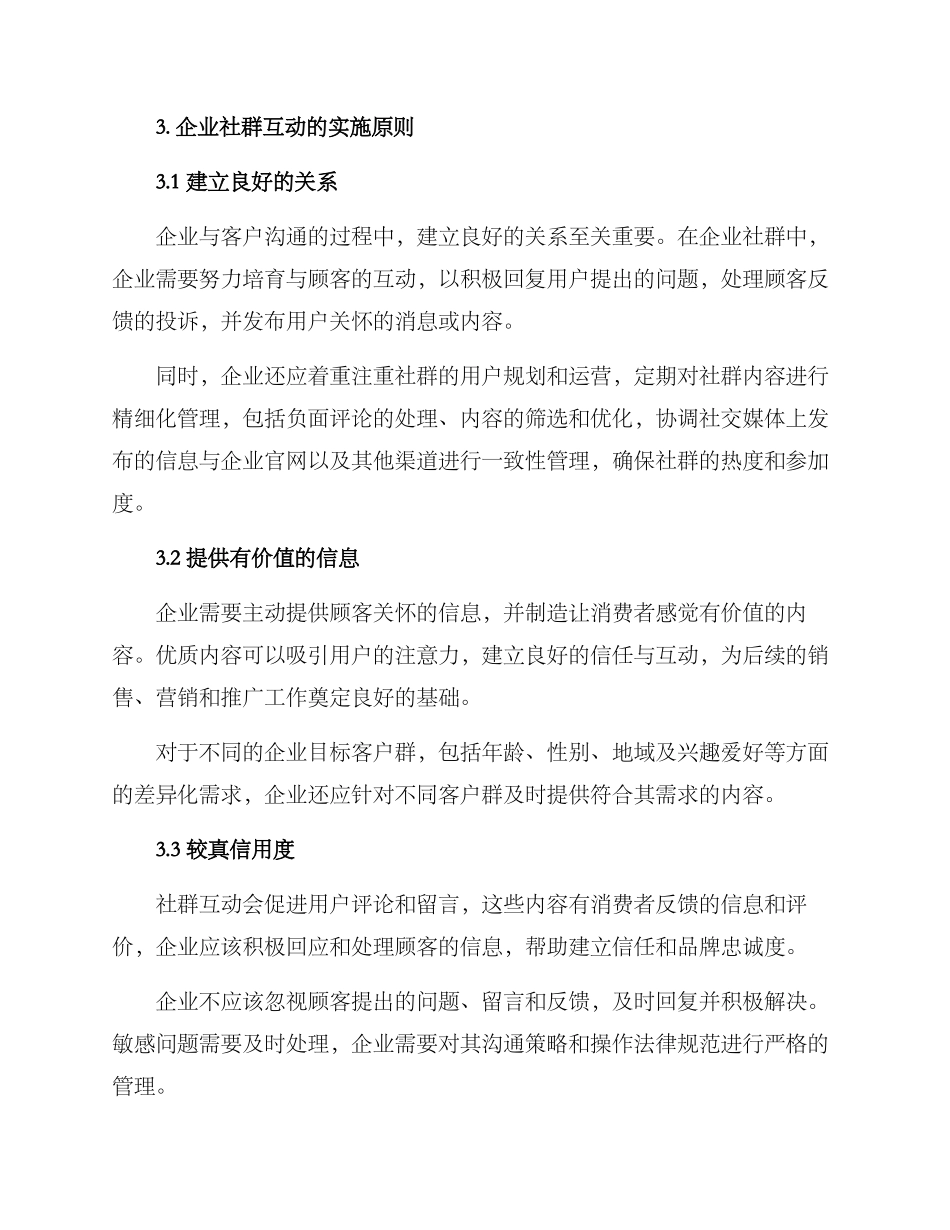 3. 企业社群互动的实施原则

3.1 建立良好的关系

企业与客户沟通的过程中，建立良好的关系至关重要。在企业社群中，企业需要努力培育与顾客的互动，以积极回复用户提出的问题，处理顾客反馈的投诉，并发布用户关怀的消息或内容。

同时，企业还应着重注重社群的用户规划和运营，定期对社群内容进行精细化管理，包括负面评论的处理、内容的筛选和优化，协调社交媒体上发布的信息与企业官网以及其他渠道进行一致性管理，确保社群的热度和参加度。

3.2 提供有价值的信息

企业需要主动提供顾客关怀的信息，并制造让消费者感觉有价值的内容。优质内容可以吸引用户的注意力，建立良好的信任与互动，为后续的销售、营销和推广工作奠定良好的基础。

对于不同的企业目标客户群，包括年龄、性别、地域及兴趣爱好等方面的差异化需求，企业还应针对不同客户群及时提供符合其需求的内容。

3.3 较真信用度

社群互动会促进用户评论和留言，这些内容有消费者反馈的信息和评价，企业应该积极回应和处理顾客的信息，帮助建立信任和品牌忠诚度。

企业不应该忽视顾客提出的问题、留言和反馈，及时回复并积极解决。敏感问题需要及时处理，企业需要对其沟通策略和操作法律规范进行严格的管理。